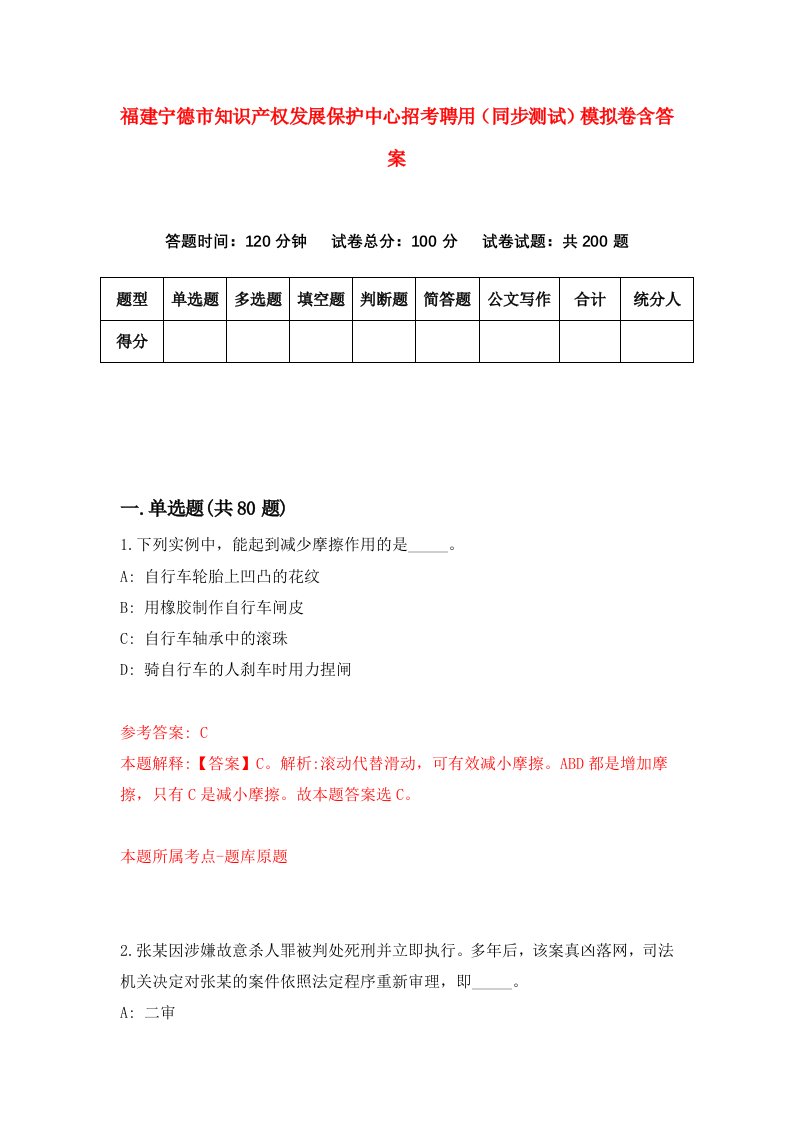 福建宁德市知识产权发展保护中心招考聘用（同步测试）模拟卷含答案

答题时间：120 分钟　试卷总分：100 分　试卷试题：共 200 题

| 题型 | 单选题 | 多选题 | 填空题 | 判断题 | 简答题 | 公文写作 | 合计 | 统分人 |
|---|---|---|---|---|---|---|---|---|
| 得分 | | | | | | | | |

一.单选题(共 80 题)

1.下列实例中，能起到减少摩擦作用的是_____。
A: 自行车轮胎上凹凸的花纹
B: 用橡胶制作自行车闸皮
C: 自行车轴承中的滚珠
D: 骑自行车的人刹车时用力捏闸

参考答案: C
本题解释:【答案】C。解析:滚动代替滑动，可有效减小摩擦。ABD 都是增加摩擦，只有 C 是减小摩擦。故本题答案选 C。

本题所属考点-题库原题

2.张某因涉嫌故意杀人罪被判处死刑并立即执行。多年后，该案真凶落网，司法机关决定对张某的案件依照法定程序重新审理，即_____。
A: 二审